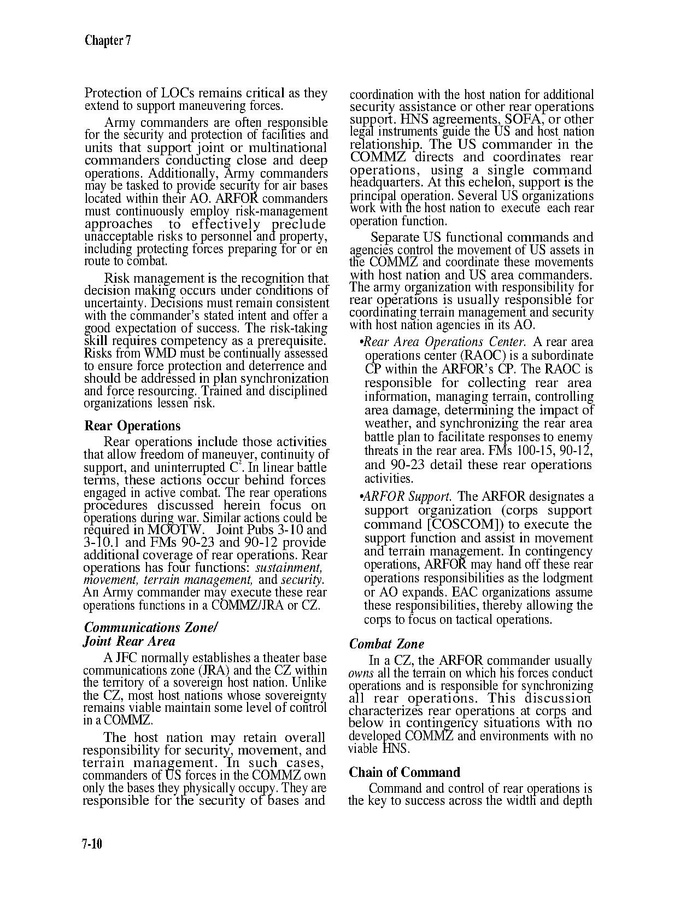 Chapter 7

Protection of LOCs remains critical as they extend to support maneuvering forces.

Army commanders are often responsible for the security and protection of facilities and units that support joint or multinational commanders conducting close and deep operations. Additionally, Army commanders may be tasked to provide security for air bases located within their AO. ARFOR commanders must continuously employ risk-management approaches to effectively preclude unacceptable risks to personnel and property, including protecting forces preparing for or en route to combat.

Risk management is the recognition that decision making occurs under conditions of uncertainty. Decisions must remain consistent with the commander's stated intent and offer a good expectation of success. The risk-taking skill requires competency as a prerequisite. Risks from WMD must be continually assessed to ensure force protection and deterrence and should be addressed in plan synchronization and force resourcing. Trained and disciplined organizations lessen risk.

Rear Operations

Rear operations include those activities that allow freedom of maneuver, continuity of support, and uninterrupted $C^2$. In linear battle terms, these actions occur behind forces engaged in active combat. The rear operations procedures discussed herein focus on operations during war. Similar actions could be required in MOOTW. Joint Pubs 3-10 and 3-10.1 and FMs 90-23 and 90-12 provide additional coverage of rear operations. Rear operations has four functions: sustainment, movement, terrain management, and security. An Army commander may execute these rear operations functions in a COMMZ/JRA or CZ.

Communications Zone/ Joint Rear Area

A JFC normally establishes a theater base communications zone (JRA) and the CZ within the territory of a sovereign host nation. Unlike the CZ, most host nations whose sovereignty remains viable maintain some level of control in a COMMZ.

The host nation may retain overall responsibility for security, movement, and terrain management. In such cases, commanders of US forces in the COMMZ own only the bases they physically occupy. They are responsible for the security of bases and coordination with the host nation for additional security assistance or other rear operations support. HNS agreements, SOFA, or other legal instruments guide the US and host nation relationship. The US commander in the COMMZ directs and coordinates rear operations, using a single command headquarters. At this echelon, support is the principal operation. Several US organizations work with the host nation to execute each rear operation function.

Separate US functional commands and agencies control the movement of US assets in the COMMZ and coordinate these movements with host nation and US area commanders. The army organization with responsibility for rear operations is usually responsible for coordinating terrain management and security with host nation agencies in its AO.

•Rear Area Operations Center. A rear area operations center (RAOC) is a subordinate CP within the ARFOR's CP. The RAOC is responsible for collecting rear area information, managing terrain, controlling area damage, determining the impact of weather, and synchronizing the rear area battle plan to facilitate responses to enemy threats in the rear area. FMs 100-15, 90-12, and 90-23 detail these rear operations activities.

•ARFOR Support. The ARFOR designates a support organization (corps support command [COSCOM]) to execute the support function and assist in movement and terrain management. In contingency operations, ARFOR may hand off these rear operations responsibilities as the lodgment or AO expands. EAC organizations assume these responsibilities, thereby allowing the corps to focus on tactical operations.

Combat Zone

In a CZ, the ARFOR commander usually owns all the terrain on which his forces conduct operations and is responsible for synchronizing all rear operations. This discussion characterizes rear operations at corps and below in contingency situations with no developed COMMZ and environments with no viable HNS.

Chain of Command

Command and control of rear operations is the key to success across the width and depth

7-10